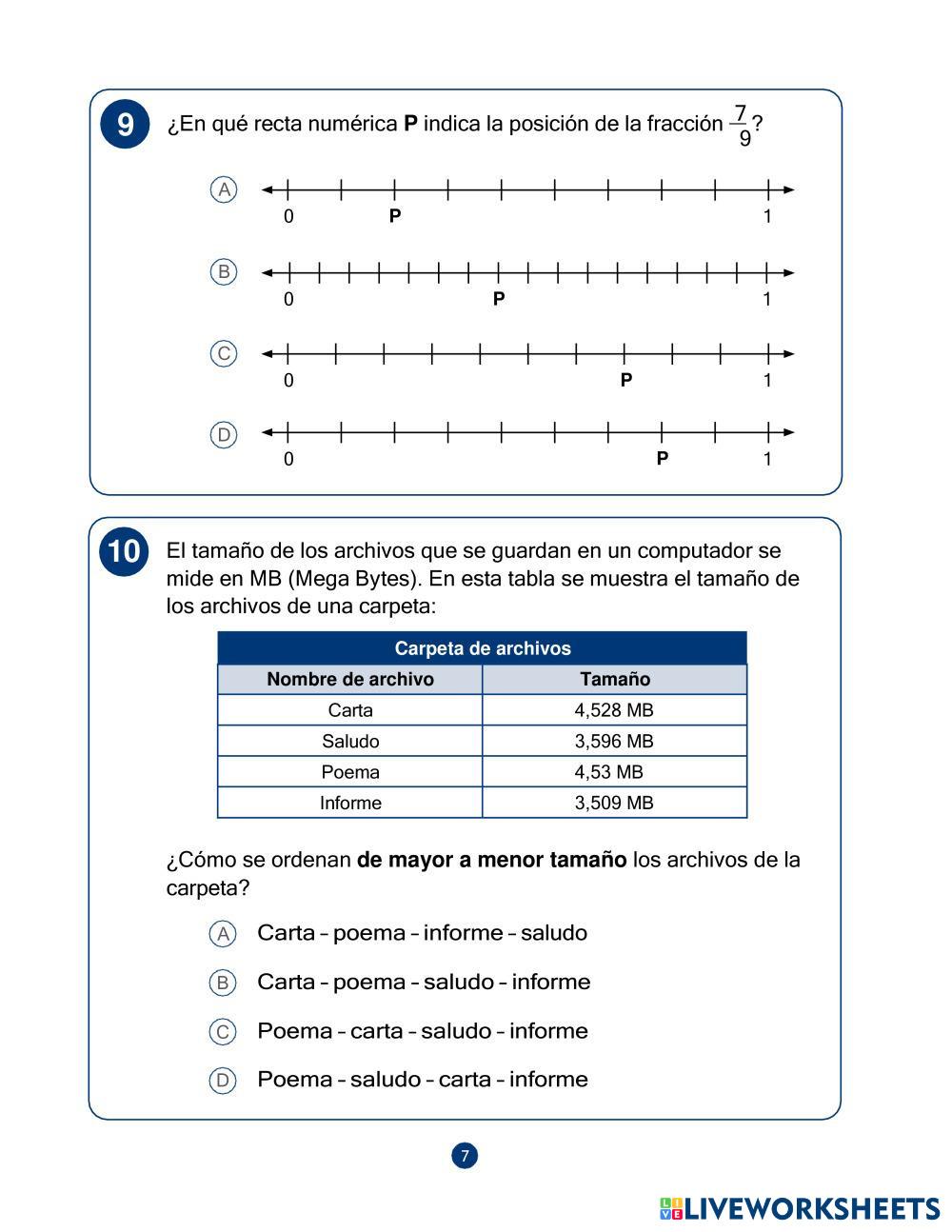 9 ¿En qué recta numérica **P** indica la posición de la fracción $\frac{7}{9}$?

A
0 P 1

B
0 P 1

C
0 P 1

D
0 P 1

10 El tamaño de los archivos que se guardan en un computador se mide en MB (Mega Bytes). En esta tabla se muestra el tamaño de los archivos de una carpeta:

| Carpeta de archivos | |
|---|---|
| Nombre de archivo | Tamaño |
| Carta | 4,528 MB |
| Saludo | 3,596 MB |
| Poema | 4,53 MB |
| Informe | 3,509 MB |

¿Cómo se ordenan **de mayor a menor tamaño** los archivos de la carpeta?

A Carta – poema – informe – saludo

B Carta – poema – saludo – informe

C Poema – carta – saludo – informe

D Poema – saludo – carta – informe

7

LIVEWORKSHEETS